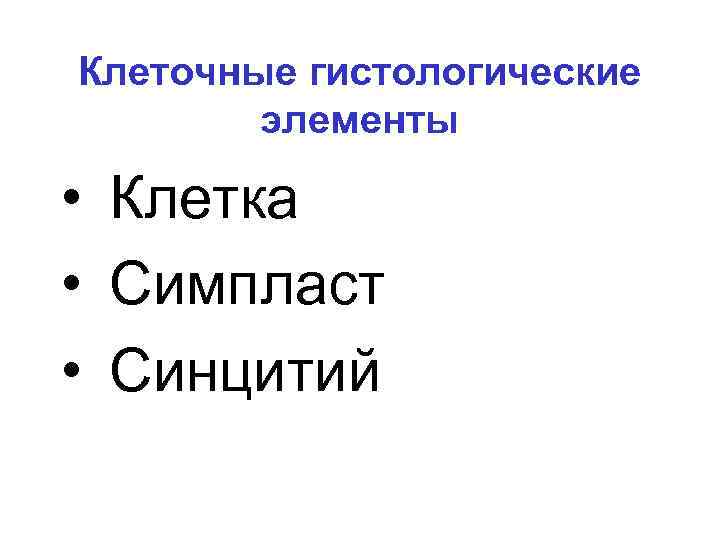 Клеточные гистологические элементы

• Клетка
• Симпласт
• Синцитий